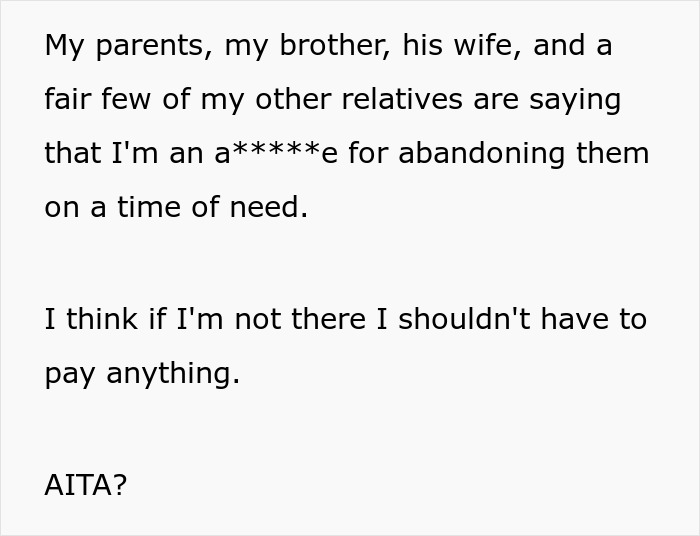 My parents, my brother, his wife, and a fair few of my other relatives are saying that I'm an a*****e for abandoning them on a time of need.

I think if I'm not there I shouldn't have to pay anything.

AITA?